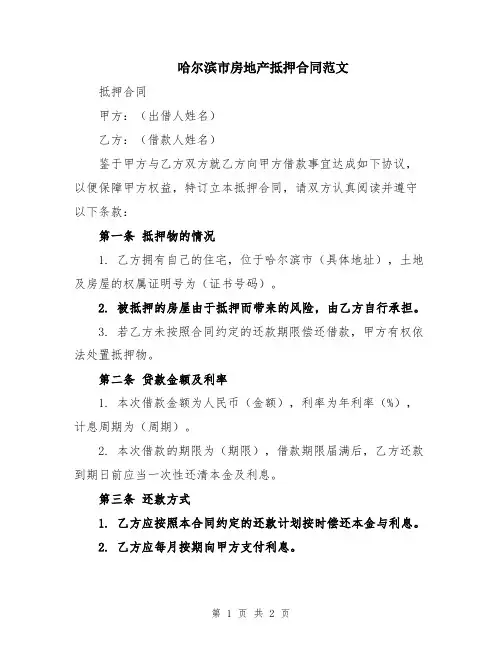 哈尔滨市房地产抵押合同范文

抵押合同

甲方：（出借人姓名）

乙方：（借款人姓名）

鉴于甲方与乙方双方就乙方向甲方借款事宜达成如下协议，以便保障甲方权益，特订立本抵押合同，请双方认真阅读并遵守以下条款：

第一条 抵押物的情况

1. 乙方拥有自己的住宅，位于哈尔滨市（具体地址），土地及房屋的权属证明号为（证书号码）。

2. 被抵押的房屋由于抵押而带来的风险，由乙方自行承担。

3. 若乙方未按照合同约定的还款期限偿还借款，甲方有权依法处置抵押物。

第二条 贷款金额及利率

1. 本次借款金额为人民币（金额），利率为年利率（%），计息周期为（周期）。

2. 本次借款的期限为（期限），借款期限届满后，乙方还款到期日前应当一次性还清本金及利息。

第三条 还款方式

1. 乙方应按照本合同约定的还款计划按时偿还本金与利息。

2. 乙方应每月按期向甲方支付利息。

第 1 页 共 2 页